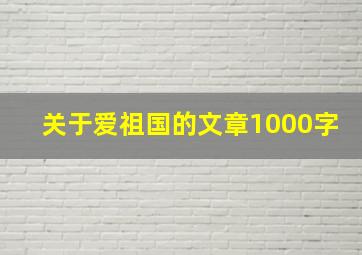 关于爱祖国的文章1000字